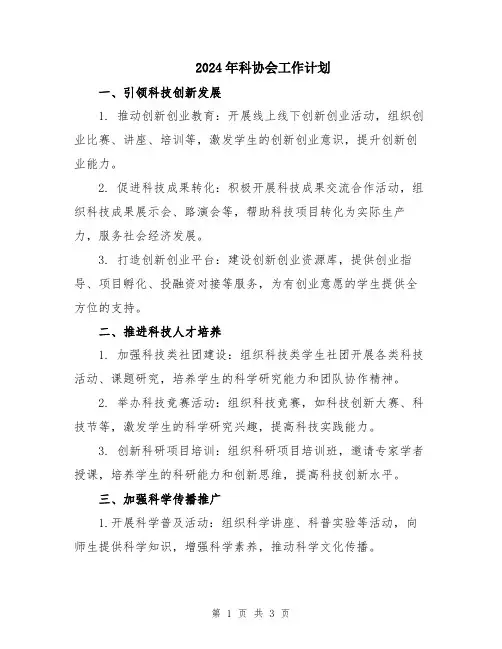 2024年科协会工作计划

一、引领科技创新发展

1. 推动创新创业教育：开展线上线下创新创业活动，组织创业比赛、讲座、培训等，激发学生的创新创业意识，提升创新创业能力。

2. 促进科技成果转化：积极开展科技成果交流合作活动，组织科技成果展示会、路演会等，帮助科技项目转化为实际生产力，服务社会经济发展。

3. 打造创新创业平台：建设创新创业资源库，提供创业指导、项目孵化、投融资对接等服务，为有创业意愿的学生提供全方位的支持。

二、推进科技人才培养

1. 加强科技类社团建设：组织科技类学生社团开展各类科技活动、课题研究，培养学生的科学研究能力和团队协作精神。

2. 举办科技竞赛活动：组织科技竞赛，如科技创新大赛、科技节等，激发学生的科学研究兴趣，提高科技实践能力。

3. 创新科研项目培训：组织科研项目培训班，邀请专家学者授课，培养学生的科研能力和创新思维，提高科技创新水平。

三、加强科学传播推广

1.开展科学普及活动：组织科学讲座、科普实验等活动，向师生提供科学知识，增强科学素养，推动科学文化传播。

第 1 页 共 3 页